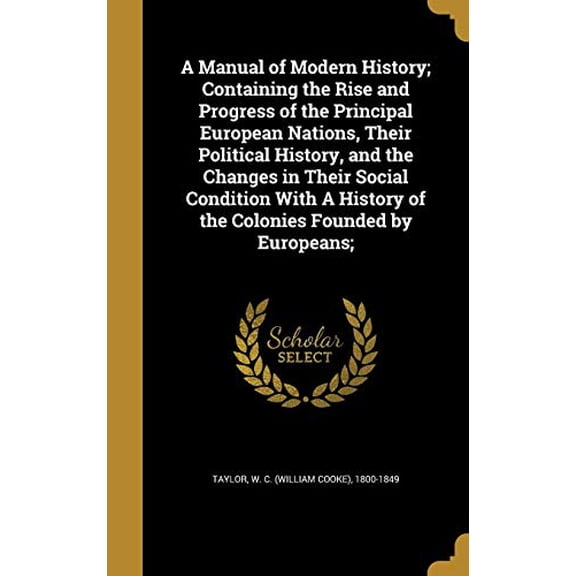 A Manual of Modern History; Containing the Rise and Progress of the Principal European Nations, Their Political History, and the Changes in Their Social Condition With A History of the Colonies Founded by Europeans;

Scholar SELECT

TAYLOR, W. C. (WILLIAM COOKE), 1800-1849